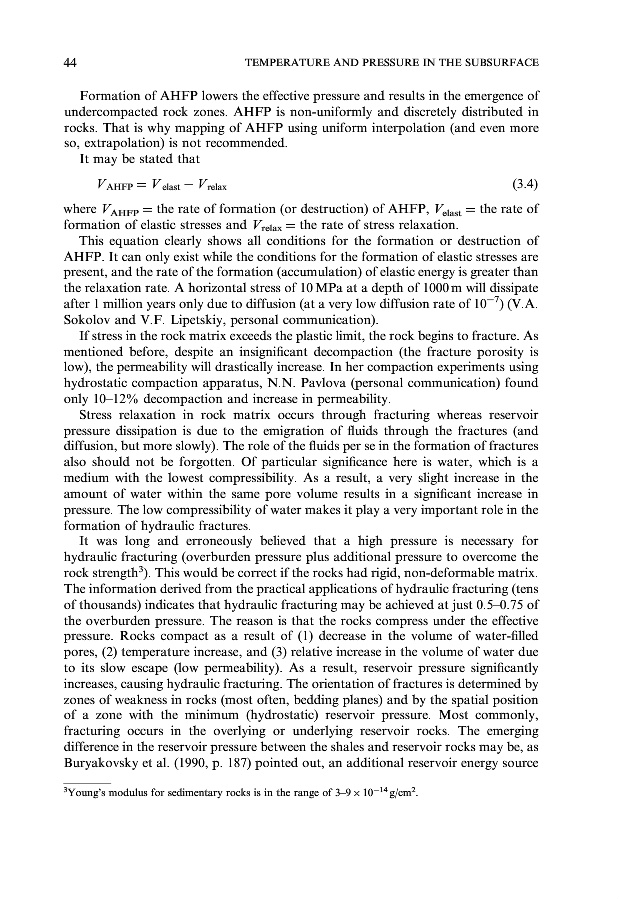 44 TEMPERATURE AND PRESSURE IN THE SUBSURFACE

Formation of AHFP lowers the effective pressure and results in the emergence of undercompacted rock zones. AHFP is non-uniformly and discretely distributed in rocks. That is why mapping of AHFP using uniform interpolation (and even more so, extrapolation) is not recommended.

It may be stated that

$V_{AHFP} = V_{elast} - V_{relax}$ (3.4)

where $V_{AHFP}$ = the rate of formation (or destruction) of AHFP, $V_{elast}$ = the rate of formation of elastic stresses and $V_{relax}$ = the rate of stress relaxation.

This equation clearly shows all conditions for the formation or destruction of AHFP. It can only exist while the conditions for the formation of elastic stresses are present, and the rate of the formation (accumulation) of elastic energy is greater than the relaxation rate. A horizontal stress of 10 MPa at a depth of 1000 m will dissipate after 1 million years only due to diffusion (at a very low diffusion rate of $10^{-7}$) (V.A. Sokolov and V.F. Lipetskiy, personal communication).

If stress in the rock matrix exceeds the plastic limit, the rock begins to fracture. As mentioned before, despite an insignificant decompaction (the fracture porosity is low), the permeability will drastically increase. In her compaction experiments using hydrostatic compaction apparatus, N.N. Pavlova (personal communication) found only 10–12% decompaction and increase in permeability.

Stress relaxation in rock matrix occurs through fracturing whereas reservoir pressure dissipation is due to the emigration of fluids through the fractures (and diffusion, but more slowly). The role of the fluids per se in the formation of fractures also should not be forgotten. Of particular significance here is water, which is a medium with the lowest compressibility. As a result, a very slight increase in the amount of water within the same pore volume results in a significant increase in pressure. The low compressibility of water makes it play a very important role in the formation of hydraulic fractures.

It was long and erroneously believed that a high pressure is necessary for hydraulic fracturing (overburden pressure plus additional pressure to overcome the rock strength$^3$). This would be correct if the rocks had rigid, non-deformable matrix. The information derived from the practical applications of hydraulic fracturing (tens of thousands) indicates that hydraulic fracturing may be achieved at just 0.5–0.75 of the overburden pressure. The reason is that the rocks compress under the effective pressure. Rocks compact as a result of (1) decrease in the volume of water-filled pores, (2) temperature increase, and (3) relative increase in the volume of water due to its slow escape (low permeability). As a result, reservoir pressure significantly increases, causing hydraulic fracturing. The orientation of fractures is determined by zones of weakness in rocks (most often, bedding planes) and by the spatial position of a zone with the minimum (hydrostatic) reservoir pressure. Most commonly, fracturing occurs in the overlying or underlying reservoir rocks. The emerging difference in the reservoir pressure between the shales and reservoir rocks may be, as Buryakovsky et al. (1990, p. 187) pointed out, an additional reservoir energy source

$^3$Young's modulus for sedimentary rocks is in the range of $3–9 \times 10^{-14}$ g/cm$^2$.